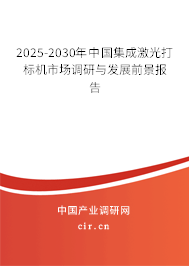 2025-2030年中国集成激光打标机市场调研与发展前景报告

中国产业调研网

cir.cn